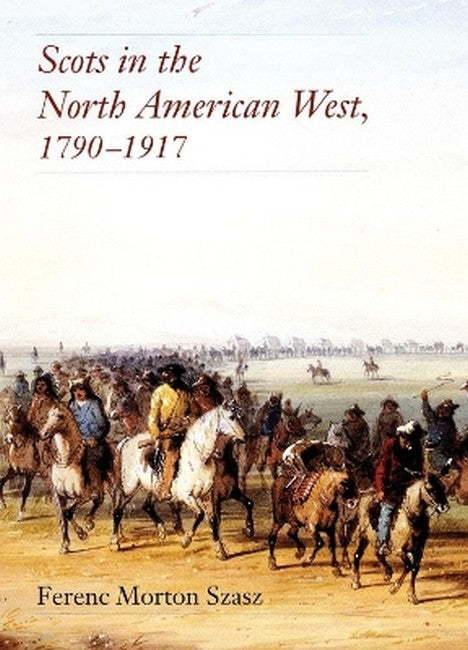 Scots in the North American West, 1790–1917

Ferenc Morton Szasz